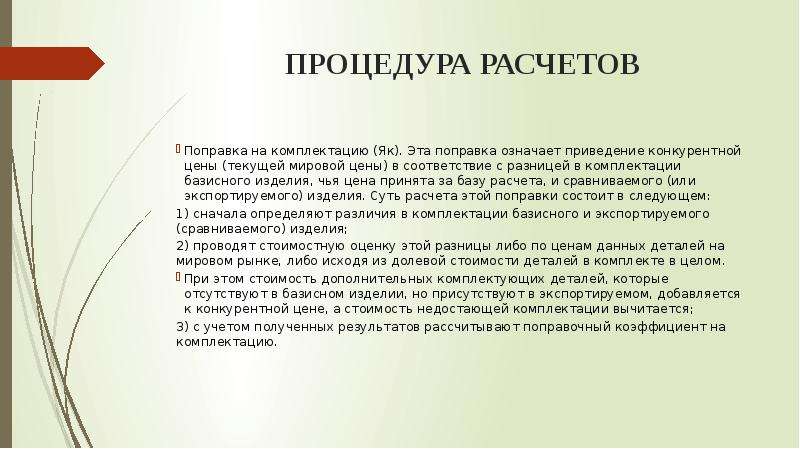 ПРОЦЕДУРА РАСЧЕТОВ

Поправка на комплектацию (Як). Эта поправка означает приведение конкурентной цены (текущей мировой цены) в соответствие с разницей в комплектации базисного изделия, чья цена принята за базу расчета, и сравниваемого (или экспортируемого) изделия. Суть расчета этой поправки состоит в следующем:

1) сначала определяют различия в комплектации базисного и экспортируемого (сравниваемого) изделия;

2) проводят стоимостную оценку этой разницы либо по ценам данных деталей на мировом рынке, либо исходя из долевой стоимости деталей в комплекте в целом.

При этом стоимость дополнительных комплектующих деталей, которые отсутствуют в базисном изделии, но присутствуют в экспортируемом, добавляется к конкурентной цене, а стоимость недостающей комплектации вычитается;

3) с учетом полученных результатов рассчитывают поправочный коэффициент на комплектацию.